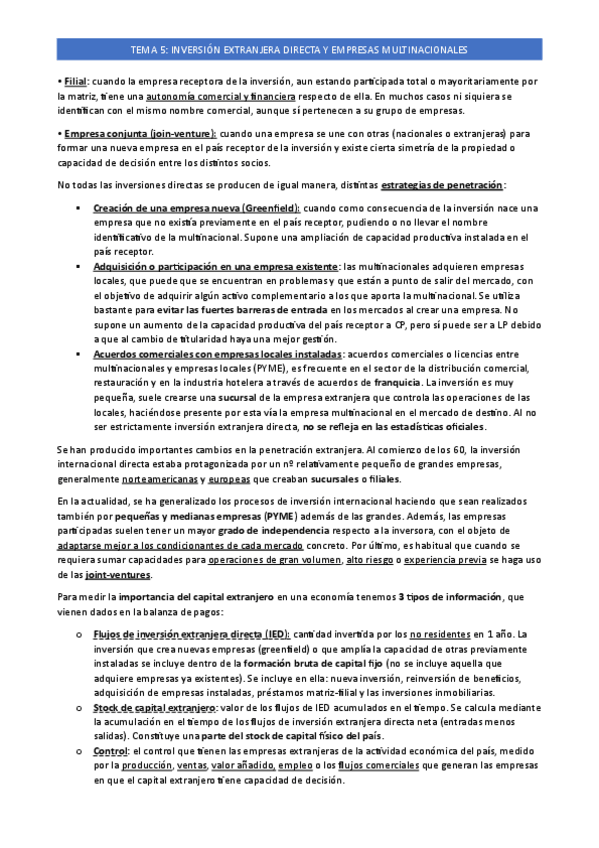 TEMA 5: INVERSIÓN EXTRANJERA DIRECTA Y EMPRESAS MULTINACIONALES

• Filial: cuando la empresa receptora de la inversión, aun estando participada total o mayoritariamente por la matriz, tiene una autonomía comercial y financiera respecto de ella. En muchos casos ni siquiera se identifican con el mismo nombre comercial, aunque sí pertenecen a su grupo de empresas.

• Empresa conjunta (join-venture): cuando una empresa se une con otras (nacionales o extranjeras) para formar una nueva empresa en el país receptor de la inversión y existe cierta simetría de la propiedad o capacidad de decisión entre los distintos socios.

No todas las inversiones directas se producen de igual manera, distintas estrategias de penetración:

▪ Creación de una empresa nueva (Greenfield): cuando como consecuencia de la inversión nace una empresa que no existía previamente en el país receptor, pudiendo o no llevar el nombre identificativo de la multinacional. Supone una ampliación de capacidad productiva instalada en el país receptor.
▪ Adquisición o participación en una empresa existente: las multinacionales adquieren empresas locales, que puede que se encuentran en problemas y que están a punto de salir del mercado, con el objetivo de adquirir algún activo complementario a los que aporta la multinacional. Se utiliza bastante para evitar las fuertes barreras de entrada en los mercados al crear una empresa. No supone un aumento de la capacidad productiva del país receptor a CP, pero sí puede ser a LP debido a que al cambio de titularidad haya una mejor gestión.
▪ Acuerdos comerciales con empresas locales instaladas: acuerdos comerciales o licencias entre multinacionales y empresas locales (PYME), es frecuente en el sector de la distribución comercial, restauración y en la industria hotelera a través de acuerdos de franquicia. La inversión es muy pequeña, suele crearse una sucursal de la empresa extranjera que controla las operaciones de las locales, haciéndose presente por esta vía la empresa multinacional en el mercado de destino. Al no ser estrictamente inversión extranjera directa, no se refleja en las estadísticas oficiales.

Se han producido importantes cambios en la penetración extranjera. Al comienzo de los 60, la inversión internacional directa estaba protagonizada por un nº relativamente pequeño de grandes empresas, generalmente norteamericanas y europeas que creaban sucursales o filiales.

En la actualidad, se ha generalizado los procesos de inversión internacional haciendo que sean realizados también por pequeñas y medianas empresas (PYME) además de las grandes. Además, las empresas participadas suelen tener un mayor grado de independencia respecto a la inversora, con el objeto de adaptarse mejor a los condicionantes de cada mercado concreto. Por último, es habitual que cuando se requiera sumar capacidades para operaciones de gran volumen, alto riesgo o experiencia previa se haga uso de las joint-ventures.

Para medir la importancia del capital extranjero en una economía tenemos 3 tipos de información, que vienen dados en la balanza de pagos:

o Flujos de inversión extranjera directa (IED): cantidad invertida por los no residentes en 1 año. La inversión que crea nuevas empresas (greenfield) o que amplía la capacidad de otras previamente instaladas se incluye dentro de la formación bruta de capital fijo (no se incluye aquella que adquiere empresas ya existentes). Se incluye en ella: nueva inversión, reinversión de beneficios, adquisición de empresas instaladas, préstamos matriz-filial y las inversiones inmobiliarias.
o Stock de capital extranjero: valor de los flujos de IED acumulados en el tiempo. Se calcula mediante la acumulación en el tiempo de los flujos de inversión extranjera directa neta (entradas menos salidas). Constituye una parte del stock de capital físico del país.
o Control: el control que tienen las empresas extranjeras de la actividad económica del país, medido por la producción, ventas, valor añadido, empleo o los flujos comerciales que generan las empresas en que el capital extranjero tiene capacidad de decisión.